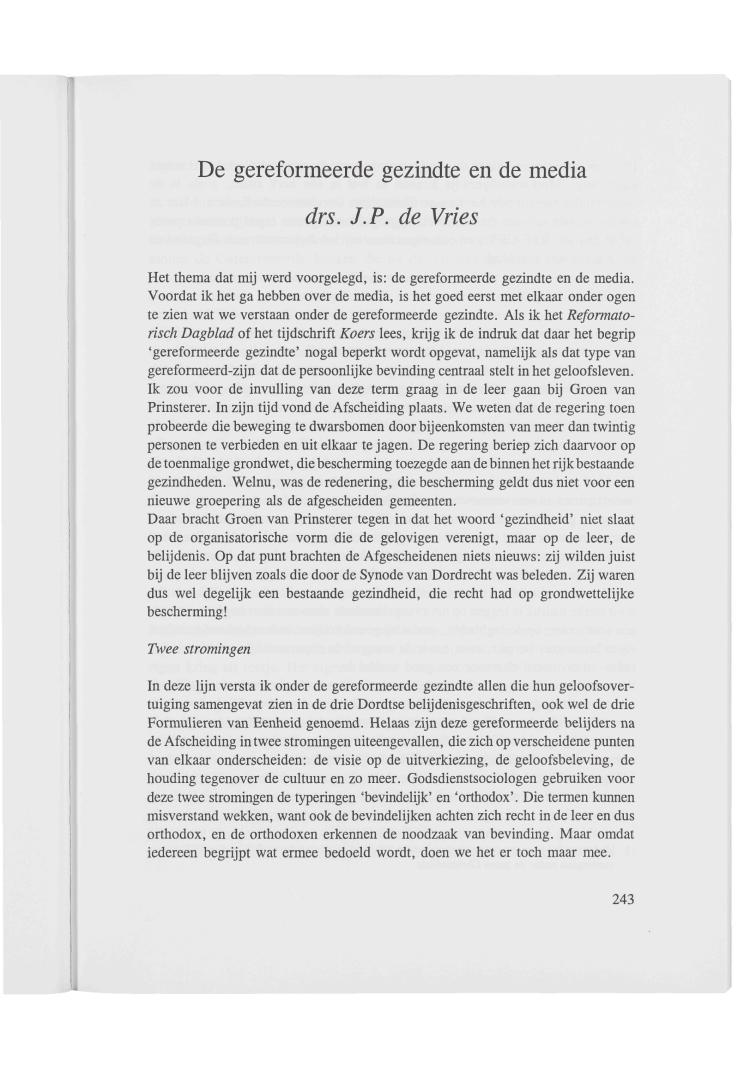 De gereformeerde gezindte en de media

drs. J.P. de Vries

Het thema dat mij werd voorgelegd, is: de gereformeerde gezindte en de media. Voordat ik het ga hebben over de media, is het goed eerst met elkaar onder ogen te zien wat we verstaan onder de gereformeerde gezindte. Als ik het Reformatorisch Dagblad of het tijdschrift Koers lees, krijg ik de indruk dat daar het begrip 'gereformeerde gezindte' nogal beperkt wordt opgevat, namelijk als dat type van gereformeerd-zijn dat de persoonlijke bevinding centraal stelt in het geloofsleven. Ik zou voor de invulling van deze term graag in de leer gaan bij Groen van Prinsterer. In zijn tijd vond de Afscheiding plaats. We weten dat de regering toen probeerde die beweging te dwarsbomen door bijeenkomsten van meer dan twintig personen te verbieden en uit elkaar te jagen. De regering beriep zich daarvoor op de toenmalige grondwet, die bescherming toezegde aan de binnen het rijk bestaande gezindheden. Welnu, was de redenering, die bescherming geldt dus niet voor een nieuwe groepering als de afgescheiden gemeenten.
Daar bracht Groen van Prinsterer tegen in dat het woord 'gezindheid' niet slaat op de organisatorische vorm die de gelovigen verenigt, maar op de leer, de belijdenis. Op dat punt brachten de Afgescheidenen niets nieuws: zij wilden juist bij de leer blijven zoals die door de Synode van Dordrecht was beleden. Zij waren dus wel degelijk een bestaande gezindheid, die recht had op grondwettelijke bescherming!

Twee stromingen

In deze lijn versta ik onder de gereformeerde gezindte allen die hun geloofsovertuiging samengevat zien in de drie Dordtse belijdenisgeschriften, ook wel de drie Formulieren van Eenheid genoemd. Helaas zijn deze gereformeerde belijders na de Afscheiding in twee stromingen uiteengevallen, die zich op verscheidene punten van elkaar onderscheiden: de visie op de uitverkiezing, de geloofsbeleving, de houding tegenover de cultuur en zo meer. Godsdienstsociologen gebruiken voor deze twee stromingen de typeringen 'bevindelijk' en 'orthodox'. Die termen kunnen misverstand wekken, want ook de bevindelijken achten zich recht in de leer en dus orthodox, en de orthodoxen erkennen de noodzaak van bevinding. Maar omdat iedereen begrijpt wat ermee bedoeld wordt, doen we het er toch maar mee.

243